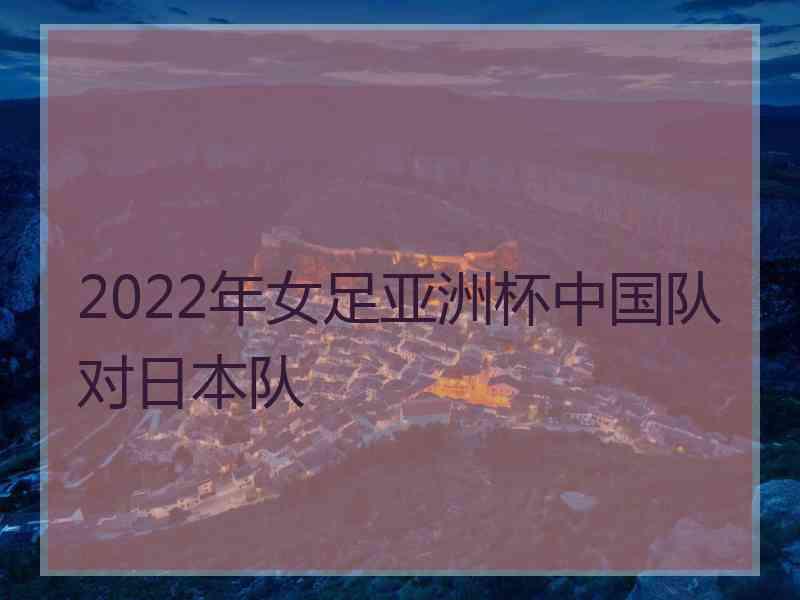 2022年女足亚洲杯中国队对日本队